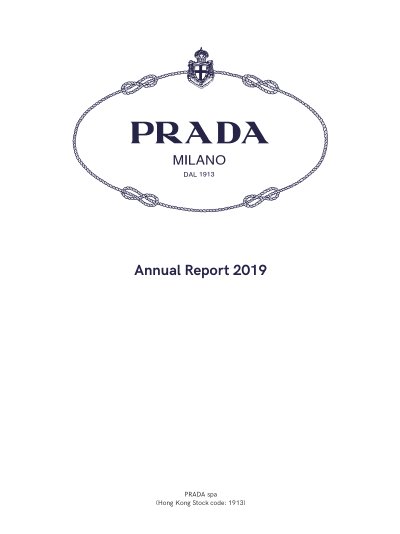 PRADA
MILANO
DAL 1913

Annual Report 2019

PRADA spa
(Hong Kong Stock code: 1913)